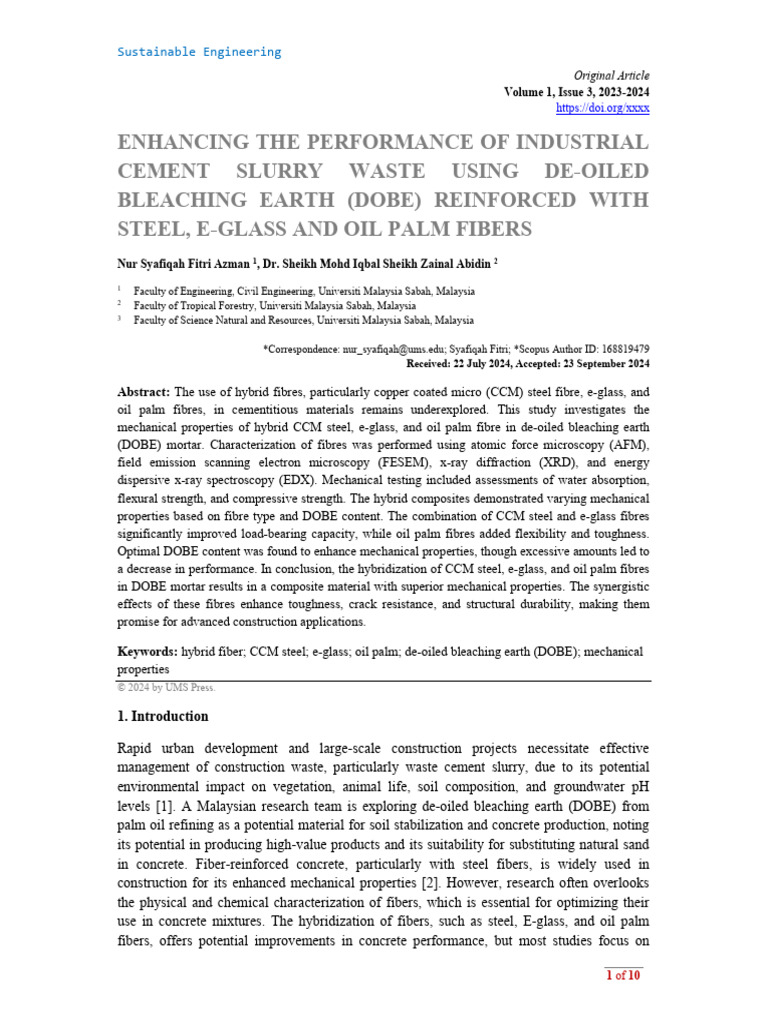 Sustainable Engineering

Original Article
Volume 1, Issue 3, 2023-2024
https://doi.org/xxxx

ENHANCING THE PERFORMANCE OF INDUSTRIAL CEMENT SLURRY WASTE USING DE-OILED BLEACHING EARTH (DOBE) REINFORCED WITH STEEL, E-GLASS AND OIL PALM FIBERS

Nur Syafiqah Fitri Azman $^1$, Dr. Sheikh Mohd Iqbal Sheikh Zainal Abidin $^2$

$^1$ Faculty of Engineering, Civil Engineering, Universiti Malaysia Sabah, Malaysia
$^2$ Faculty of Tropical Forestry, Universiti Malaysia Sabah, Malaysia
$^3$ Faculty of Science Natural and Resources, Universiti Malaysia Sabah, Malaysia

*Correspondence: nur_syafiqah@ums.edu; Syafiqah Fitri; *Scopus Author ID: 168819479
Received: 22 July 2024, Accepted: 23 September 2024

Abstract: The use of hybrid fibres, particularly copper coated micro (CCM) steel fibre, e-glass, and oil palm fibres, in cementitious materials remains underexplored. This study investigates the mechanical properties of hybrid CCM steel, e-glass, and oil palm fibre in de-oiled bleaching earth (DOBE) mortar. Characterization of fibres was performed using atomic force microscopy (AFM), field emission scanning electron microscopy (FESEM), x-ray diffraction (XRD), and energy dispersive x-ray spectroscopy (EDX). Mechanical testing included assessments of water absorption, flexural strength, and compressive strength. The hybrid composites demonstrated varying mechanical properties based on fibre type and DOBE content. The combination of CCM steel and e-glass fibres significantly improved load-bearing capacity, while oil palm fibres added flexibility and toughness. Optimal DOBE content was found to enhance mechanical properties, though excessive amounts led to a decrease in performance. In conclusion, the hybridization of CCM steel, e-glass, and oil palm fibres in DOBE mortar results in a composite material with superior mechanical properties. The synergistic effects of these fibres enhance toughness, crack resistance, and structural durability, making them promise for advanced construction applications.

Keywords: hybrid fiber; CCM steel; e-glass; oil palm; de-oiled bleaching earth (DOBE); mechanical properties

© 2024 by UMS Press.

1. Introduction

Rapid urban development and large-scale construction projects necessitate effective management of construction waste, particularly waste cement slurry, due to its potential environmental impact on vegetation, animal life, soil composition, and groundwater pH levels [1]. A Malaysian research team is exploring de-oiled bleaching earth (DOBE) from palm oil refining as a potential material for soil stabilization and concrete production, noting its potential in producing high-value products and its suitability for substituting natural sand in concrete. Fiber-reinforced concrete, particularly with steel fibers, is widely used in construction for its enhanced mechanical properties [2]. However, research often overlooks the physical and chemical characterization of fibers, which is essential for optimizing their use in concrete mixtures. The hybridization of fibers, such as steel, E-glass, and oil palm fibers, offers potential improvements in concrete performance, but most studies focus on

1 of 10